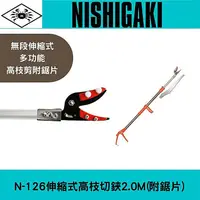 NISHIGAKI

無段伸縮式
多功能
高枝剪附鋸片

N-126伸縮式高枝切鋏2.0M(附鋸片)